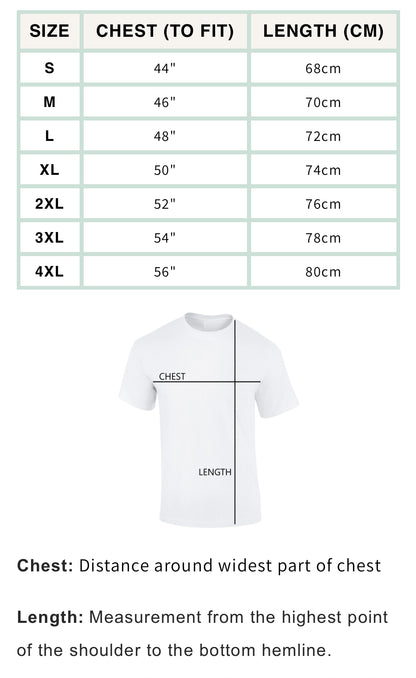 | SIZE | CHEST (TO FIT) | LENGTH (CM) |
|---|---|---|
| S | 44" | 68cm |
| M | 46" | 70cm |
| L | 48" | 72cm |
| XL | 50" | 74cm |
| 2XL | 52" | 76cm |
| 3XL | 54" | 78cm |
| 4XL | 56" | 80cm |

CHEST

LENGTH

Chest: Distance around widest part of chest

Length: Measurement from the highest point of the shoulder to the bottom hemline.